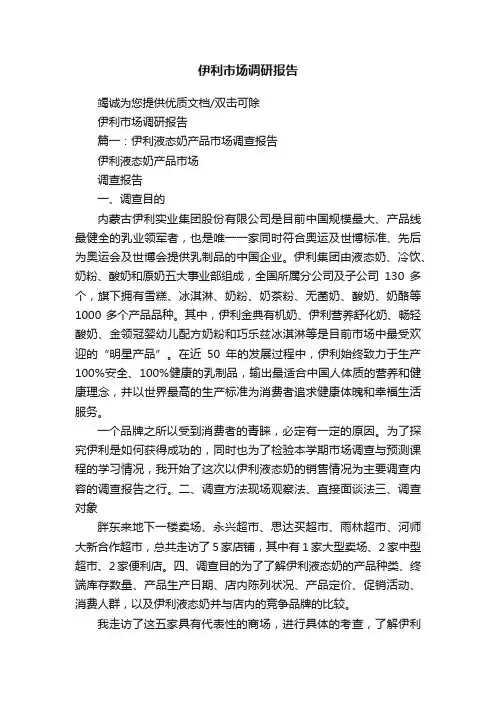 伊利市场调研报告

竭诚为您提供优质文档/双击可除

伊利市场调研报告

篇一：伊利液态奶产品市场调查报告

伊利液态奶产品市场

调查报告

一、调查目的

内蒙古伊利实业集团股份有限公司是目前中国规模最大、产品线最健全的乳业领军者，也是唯一一家同时符合奥运及世博标准、先后为奥运会及世博会提供乳制品的中国企业。伊利集团由液态奶、冷饮、奶粉、酸奶和原奶五大事业部组成，全国所属分公司及子公司 130 多个，旗下拥有雪糕、冰淇淋、奶粉、奶茶粉、无菌奶、酸奶、奶酪等 1000 多个产品品种。其中，伊利金典有机奶、伊利营养舒化奶、畅轻酸奶、金领冠婴幼儿配方奶粉和巧乐兹冰淇淋等是目前市场中最受欢迎的“明星产品”。在近 50 年的发展过程中，伊利始终致力于生产 100%安全、100%健康的乳制品，输出最适合中国人体质的营养和健康理念，并以世界最高的生产标准为消费者追求健康体魄和幸福生活服务。

一个品牌之所以受到消费者的青睐，必定有一定的原因。为了探究伊利是如何获得成功的，同时也为了检验本学期市场调查与预测课程的学习情况，我开始了这次以伊利液态奶的销售情况为主要调查内容的调查报告之行。二、调查方法现场观察法、直接面谈法三、调查对象

胖东来地下一楼卖场、永兴超市、思达买超市、雨林超市、河师大新合作超市，总共走访了 5 家店铺，其中有 1 家大型卖场、2 家中型超市、2 家便利店。四、调查目的为了了解伊利液态奶的产品种类、终端库存数量、产品生产日期、店内陈列状况、产品定价、促销活动、消费人群，以及伊利液态奶并与店内的竞争品牌的比较。

我走访了这五家具有代表性的商场，进行具体的考查，了解伊利